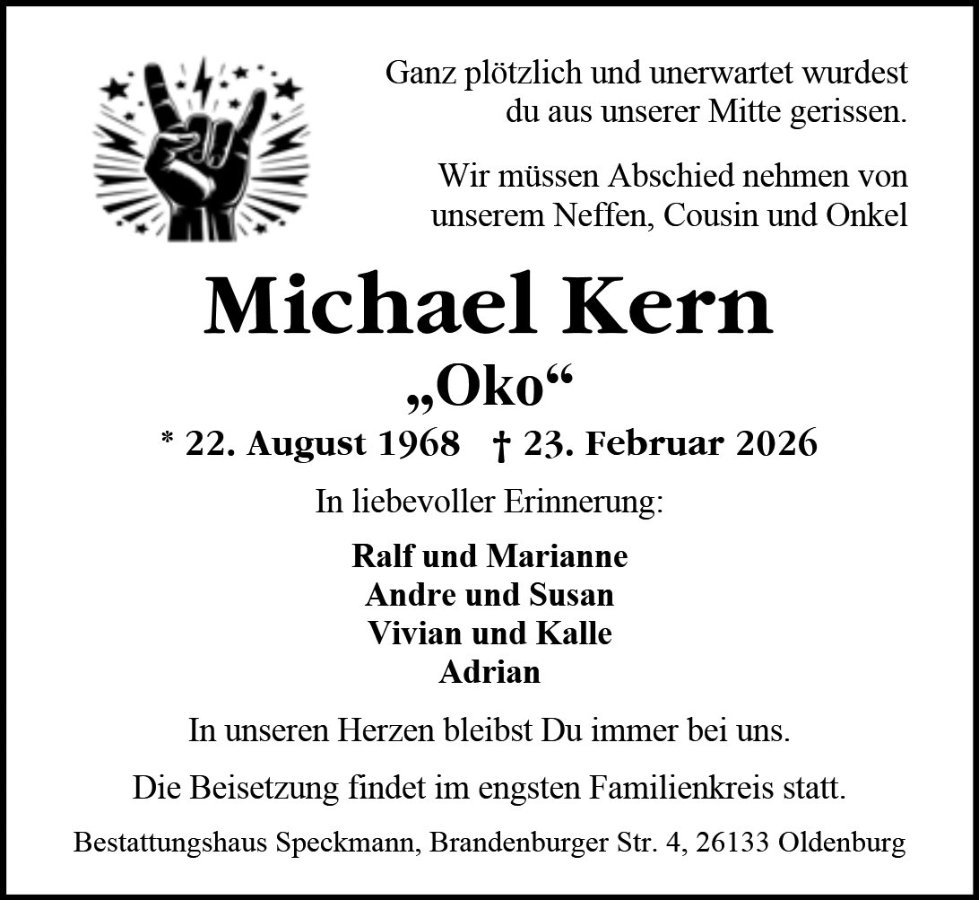 Ganz plötzlich und unerwartet wurdest du aus unserer Mitte gerissen.

Wir müssen Abschied nehmen von unserem Neffen, Cousin und Onkel

Michael Kern

„Oko“

* 22. August 1968 † 23. Februar 2026

In liebevoller Erinnerung:

Ralf und Marianne
Andre und Susan
Vivian und Kalle
Adrian

In unseren Herzen bleibst Du immer bei uns.

Die Beisetzung findet im engsten Familienkreis statt.

Bestattungshaus Speckmann, Brandenburger Str. 4, 26133 Oldenburg